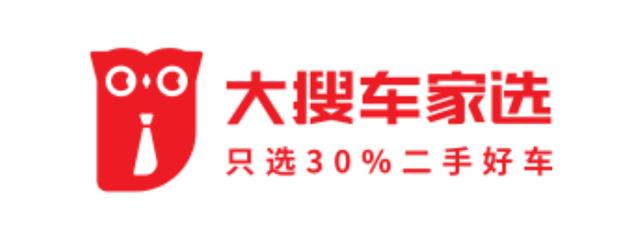 大搜车家选
只选30%二手好车